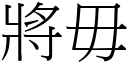 將毋